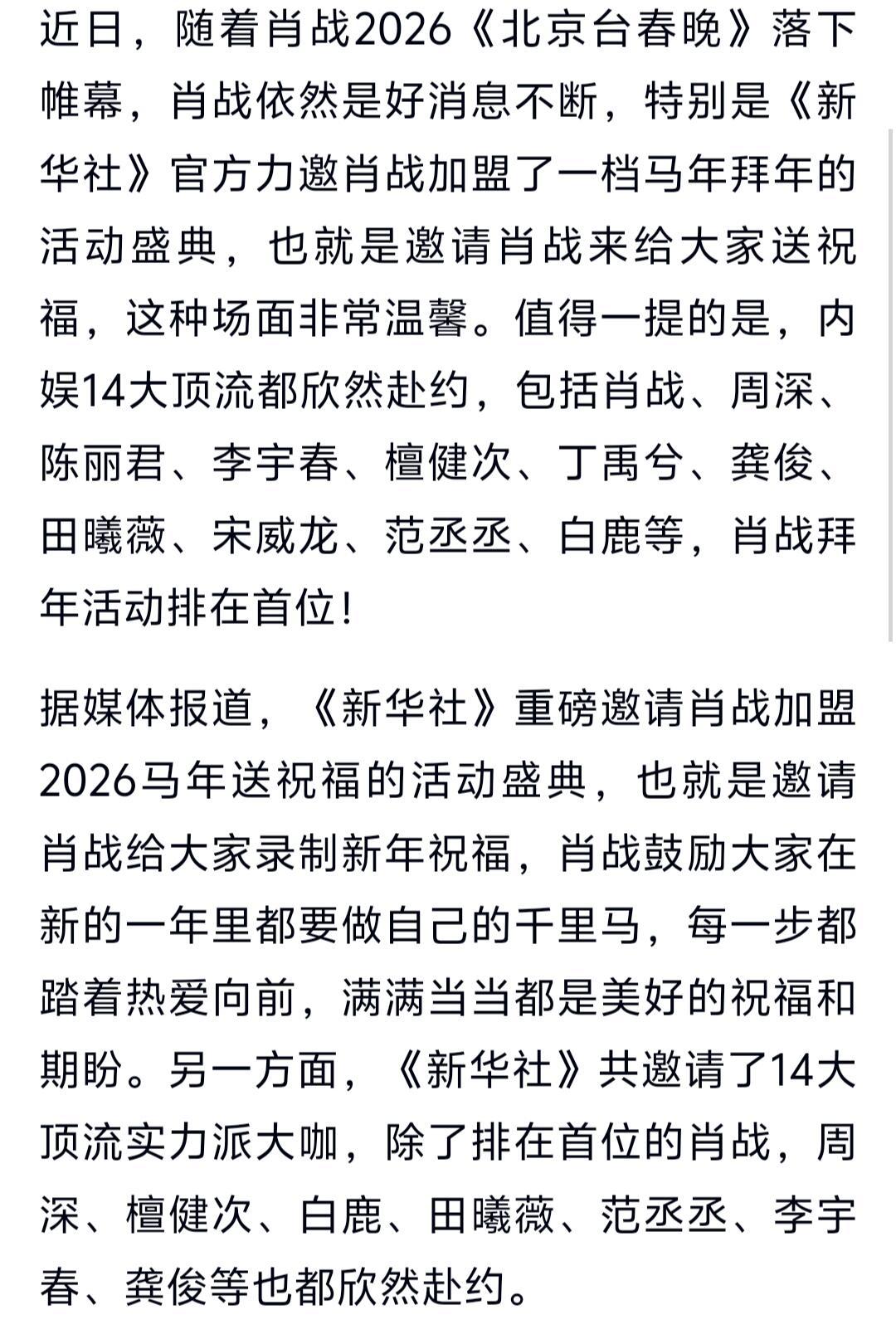 近日，随着肖战2026《北京台春晚》落下帷幕，肖战依然是好消息不断，特别是《新华社》官方力邀肖战加盟了一档马年拜年的活动盛典，也就是邀请肖战来给大家送祝福，这种场面非常温馨。值得一提的是，内娱14大顶流都欣然赴约，包括肖战、周深、陈丽君、李宇春、檀健次、丁禹兮、龚俊、田曦薇、宋威龙、范丞丞、白鹿等，肖战拜年活动排在首位！

据媒体报道，《新华社》重磅邀请肖战加盟2026马年送祝福的活动盛典，也就是邀请肖战给大家录制新年祝福，肖战鼓励大家在新的一年里都要做自己的千里马，每一步都踏着热爱向前，满满当当都是美好的祝福和期盼。另一方面，《新华社》共邀请了14大顶流实力派大咖，除了排在首位的肖战，周深、檀健次、白鹿、田曦薇、范丞丞、李宇春、龚俊等也都欣然赴约。